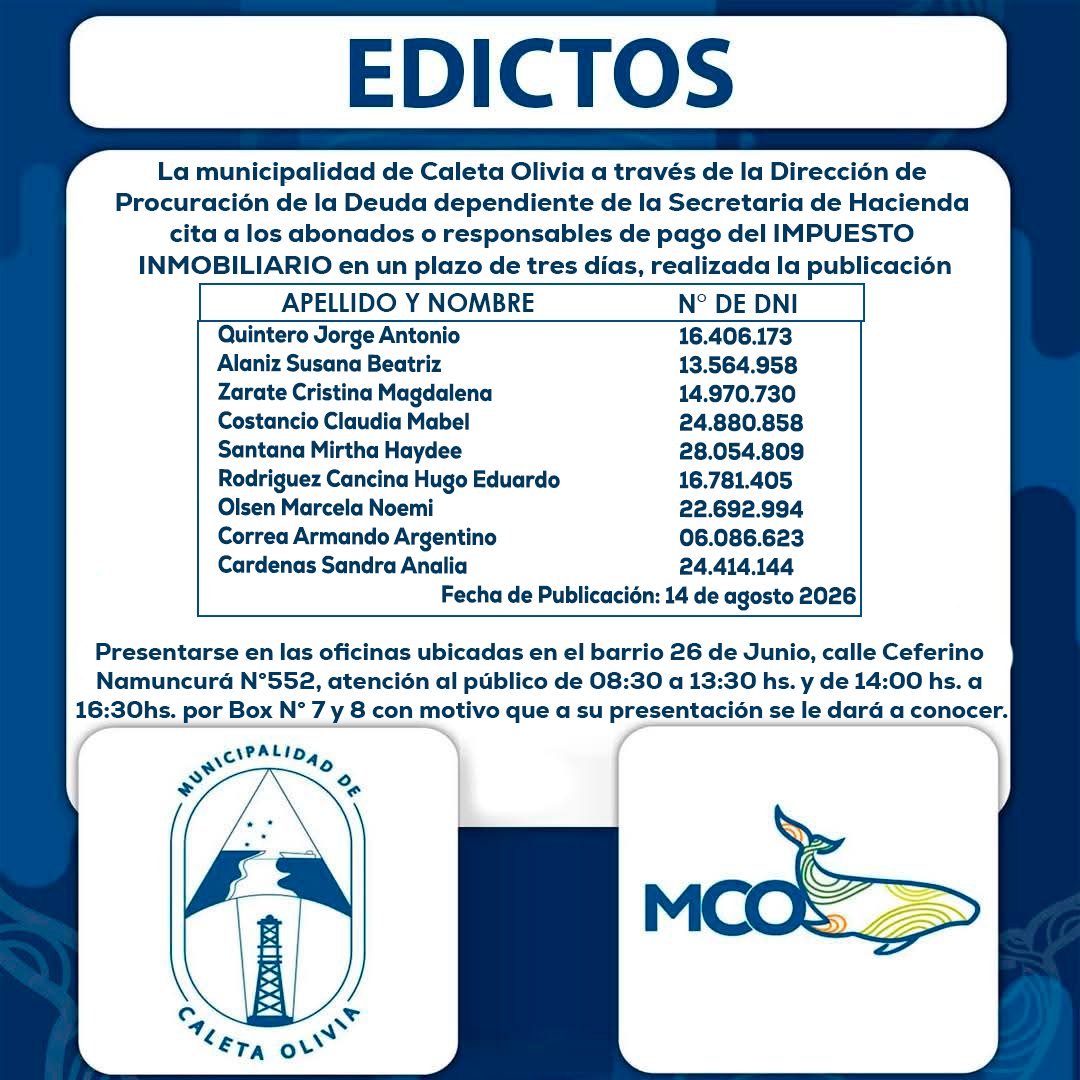 EDICTOS

La municipalidad de Caleta Olivia a través de la Dirección de Procuración de la Deuda dependiente de la Secretaria de Hacienda cita a los abonados o responsables de pago del IMPUESTO INMOBILIARIO en un plazo de tres días, realizada la publicación

| APELLIDO Y NOMBRE | N° DE DNI |
|---|---|
| Quintero Jorge Antonio | 16.406.173 |
| Alaniz Susana Beatriz | 13.564.958 |
| Zarate Cristina Magdalena | 14.970.730 |
| Costancio Claudia Mabel | 24.880.858 |
| Santana Mirtha Haydee | 28.054.809 |
| Rodriguez Cancina Hugo Eduardo | 16.781.405 |
| Olsen Marcela Noemi | 22.692.994 |
| Correa Armando Argentino | 06.086.623 |
| Cardenas Sandra Analia | 24.414.144 |

Fecha de Publicación: 14 de agosto 2026

Presentarse en las oficinas ubicadas en el barrio 26 de Junio, calle Ceferino Namuncurá N°552, atención al público de 08:30 a 13:30 hs. y de 14:00 hs. a 16:30hs. por Box N° 7 y 8 con motivo que a su presentación se le dará a conocer.

MUNICIPALIDAD DE CALETA OLIVIA

MCO